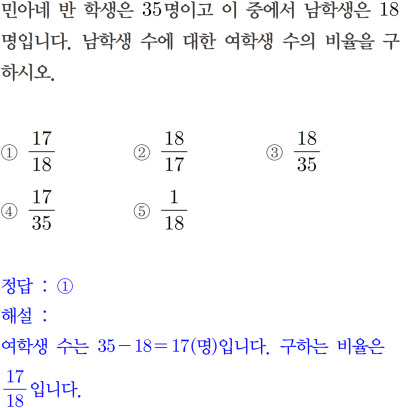 민아네 반 학생은 35명이고 이 중에서 남학생은 18명입니다. 남학생 수에 대한 여학생 수의 비율을 구하시오.

① $\frac{17}{18}$ ② $\frac{18}{17}$ ③ $\frac{18}{35}$
④ $\frac{17}{35}$ ⑤ $\frac{1}{18}$

정답 : ①
해설 :
여학생 수는 $35-18=17$(명)입니다. 구하는 비율은 $\frac{17}{18}$입니다.